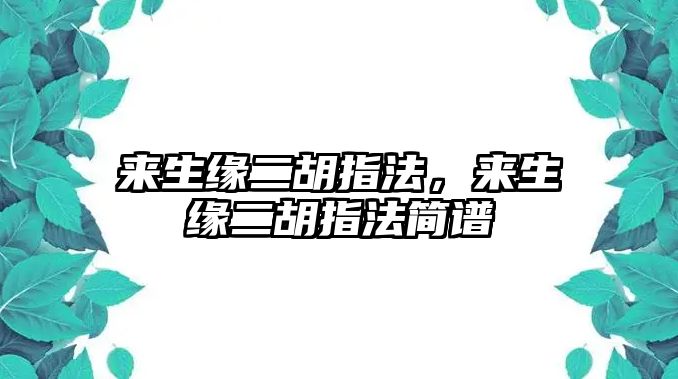 来生缘二胡指法，来生缘二胡指法简谱